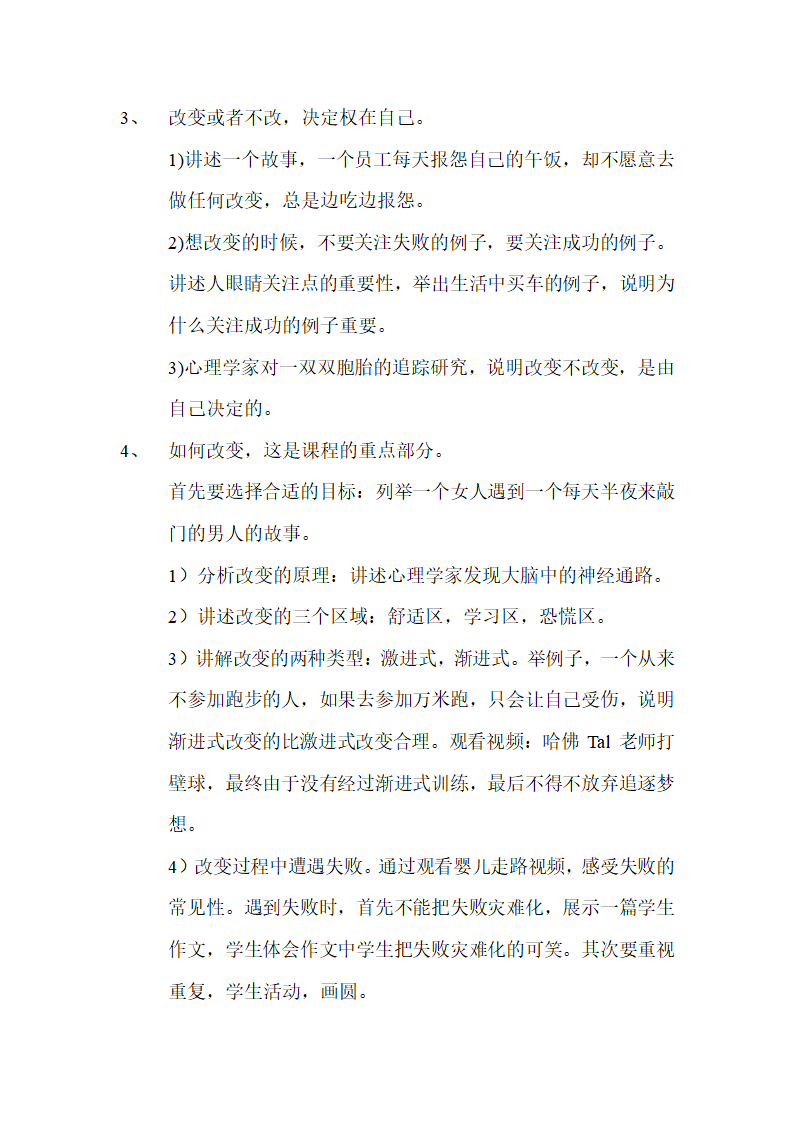 3、 改变或者不改，决定权在自己。

1)讲述一个故事，一个员工每天报怨自己的午饭，却不愿意去做任何改变，总是边吃边报怨。

2)想改变的时候，不要关注失败的例子，要关注成功的例子。讲述人眼睛关注点的重要性，举出生活中买车的例子，说明为什么关注成功的例子重要。

3)心理学家对一双双胞胎的追踪研究，说明改变不改变，是由自己决定的。

4、 如何改变，这是课程的重点部分。

首先要选择合适的目标：列举一个女人遇到一个每天半夜来敲门的男人的故事。

1）分析改变的原理：讲述心理学家发现大脑中的神经通路。

2）讲述改变的三个区域：舒适区，学习区，恐慌区。

3）讲解改变的两种类型：激进式，渐进式。举例子，一个从来不参加跑步的人，如果去参加万米跑，只会让自己受伤，说明渐进式改变的比激进式改变合理。观看视频：哈佛 Tal 老师打壁球，最终由于没有经过渐进式训练，最后不得不放弃追逐梦想。

4）改变过程中遭遇失败。通过观看婴儿走路视频，感受失败的常见性。遇到失败时，首先不能把失败灾难化，展示一篇学生作文，学生体会作文中学生把失败灾难化的可笑。其次要重视重复，学生活动，画圆。